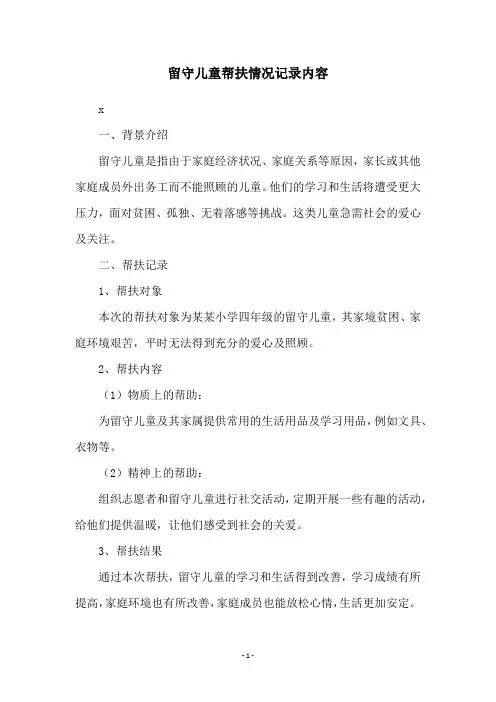 留守儿童帮扶情况记录内容

x

一、背景介绍

留守儿童是指由于家庭经济状况、家庭关系等原因，家长或其他家庭成员外出务工而不能照顾的儿童。他们的学习和生活将遭受更大压力，面对贫困、孤独、无着落感等挑战。这类儿童急需社会的爱心及关注。

二、帮扶记录

1、帮扶对象

本次的帮扶对象为某某小学四年级的留守儿童，其家境贫困、家庭环境艰苦，平时无法得到充分的爱心及照顾。

2、帮扶内容

（1）物质上的帮助：

为留守儿童及其家属提供常用的生活用品及学习用品，例如文具、衣物等。

（2）精神上的帮助：

组织志愿者和留守儿童进行社交活动，定期开展一些有趣的活动，给他们提供温暖，让他们感受到社会的关爱。

3、帮扶结果

通过本次帮扶，留守儿童的学习和生活得到改善，学习成绩有所提高，家庭环境也有所改善，家庭成员也能放松心情，生活更加安定。

-1-